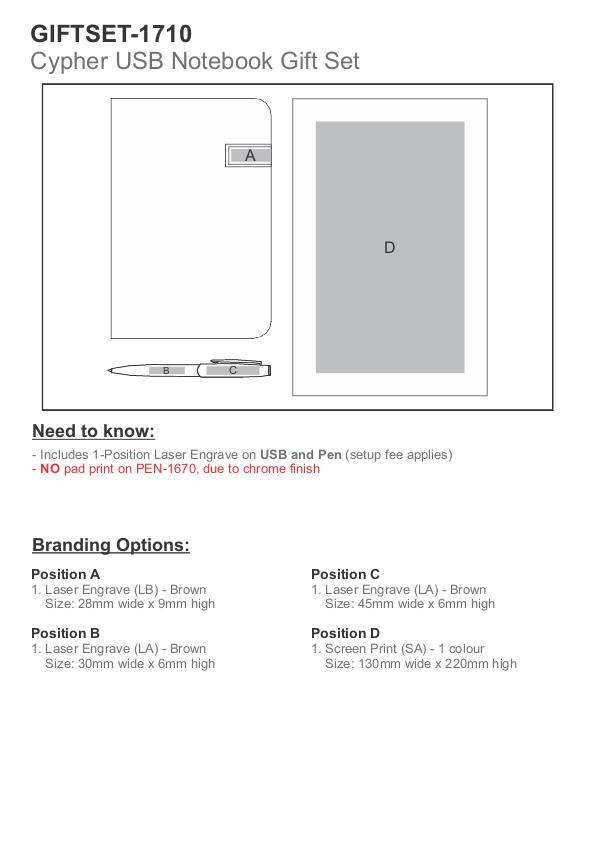 GIFTSET-1710
Cypher USB Notebook Gift Set

A

D

B C

Need to know:

- Includes 1-Position Laser Engrave on USB and Pen (setup fee applies)
- NO pad print on PEN-1670, due to chrome finish

Branding Options:

Position A
1. Laser Engrave (LB) - Brown
Size: 28mm wide x 9mm high

Position B
1. Laser Engrave (LA) - Brown
Size: 30mm wide x 6mm high

Position C
1. Laser Engrave (LA) - Brown
Size: 45mm wide x 6mm high

Position D
1. Screen Print (SA) - 1 colour
Size: 130mm wide x 220mm high